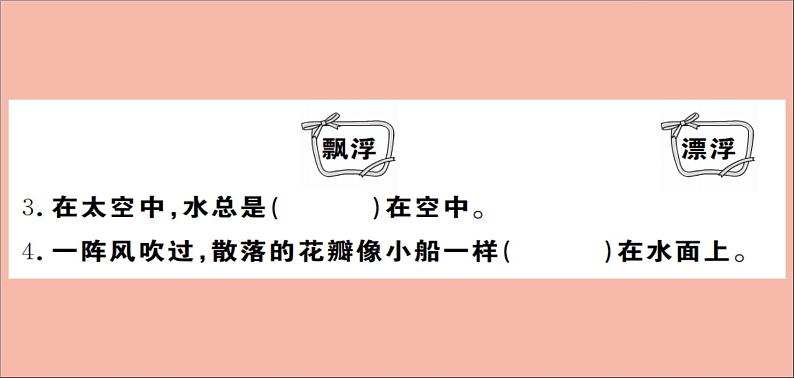 飘浮

漂浮

3. 在太空中，水总是(　　　)在空中。

4. 一阵风吹过，散落的花瓣像小船一样(　　　)在水面上。